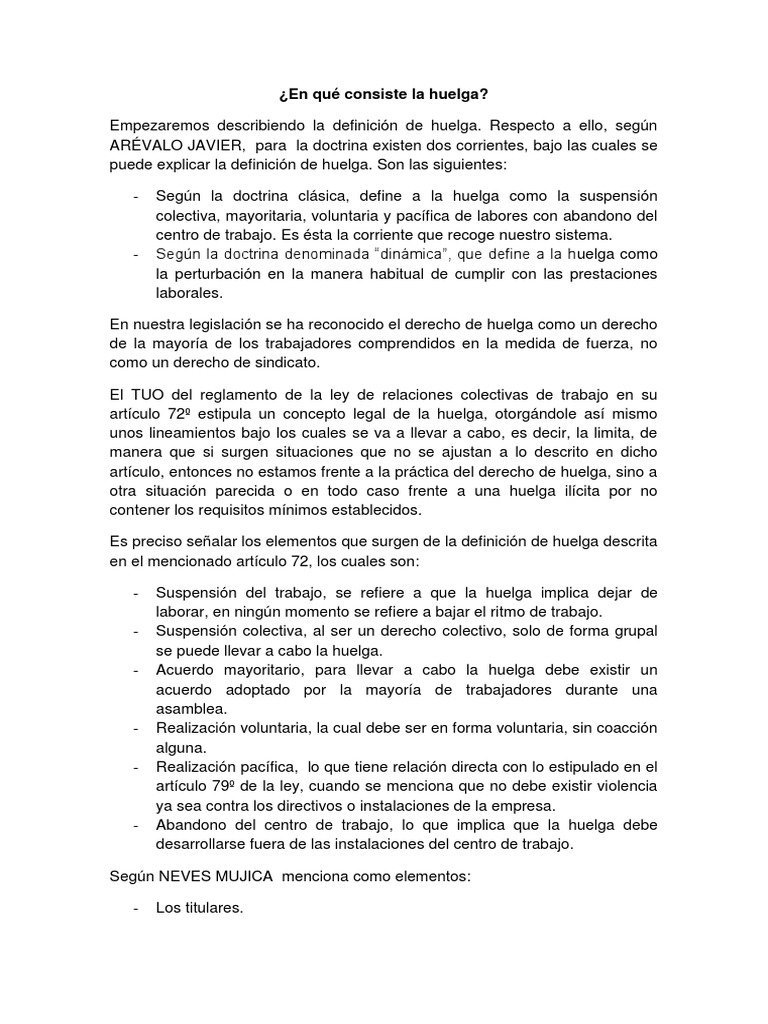 ¿En qué consiste la huelga?

Empezaremos describiendo la definición de huelga. Respecto a ello, según ARÉVALO JAVIER, para la doctrina existen dos corrientes, bajo las cuales se puede explicar la definición de huelga. Son las siguientes:

- Según la doctrina clásica, define a la huelga como la suspensión colectiva, mayoritaria, voluntaria y pacífica de labores con abandono del centro de trabajo. Es ésta la corriente que recoge nuestro sistema.
- Según la doctrina denominada "dinámica", que define a la huelga como la perturbación en la manera habitual de cumplir con las prestaciones laborales.

En nuestra legislación se ha reconocido el derecho de huelga como un derecho de la mayoría de los trabajadores comprendidos en la medida de fuerza, no como un derecho de sindicato.

El TUO del reglamento de la ley de relaciones colectivas de trabajo en su artículo 72º estipula un concepto legal de la huelga, otorgándole así mismo unos lineamientos bajo los cuales se va a llevar a cabo, es decir, la limita, de manera que si surgen situaciones que no se ajustan a lo descrito en dicho artículo, entonces no estamos frente a la práctica del derecho de huelga, sino a otra situación parecida o en todo caso frente a una huelga ilícita por no contener los requisitos mínimos establecidos.

Es preciso señalar los elementos que surgen de la definición de huelga descrita en el mencionado artículo 72, los cuales son:

- Suspensión del trabajo, se refiere a que la huelga implica dejar de laborar, en ningún momento se refiere a bajar el ritmo de trabajo.
- Suspensión colectiva, al ser un derecho colectivo, solo de forma grupal se puede llevar a cabo la huelga.
- Acuerdo mayoritario, para llevar a cabo la huelga debe existir un acuerdo adoptado por la mayoría de trabajadores durante una asamblea.
- Realización voluntaria, la cual debe ser en forma voluntaria, sin coacción alguna.
- Realización pacífica, lo que tiene relación directa con lo estipulado en el artículo 79º de la ley, cuando se menciona que no debe existir violencia ya sea contra los directivos o instalaciones de la empresa.
- Abandono del centro de trabajo, lo que implica que la huelga debe desarrollarse fuera de las instalaciones del centro de trabajo.

Según NEVES MUJICA menciona como elementos:

- Los titulares.